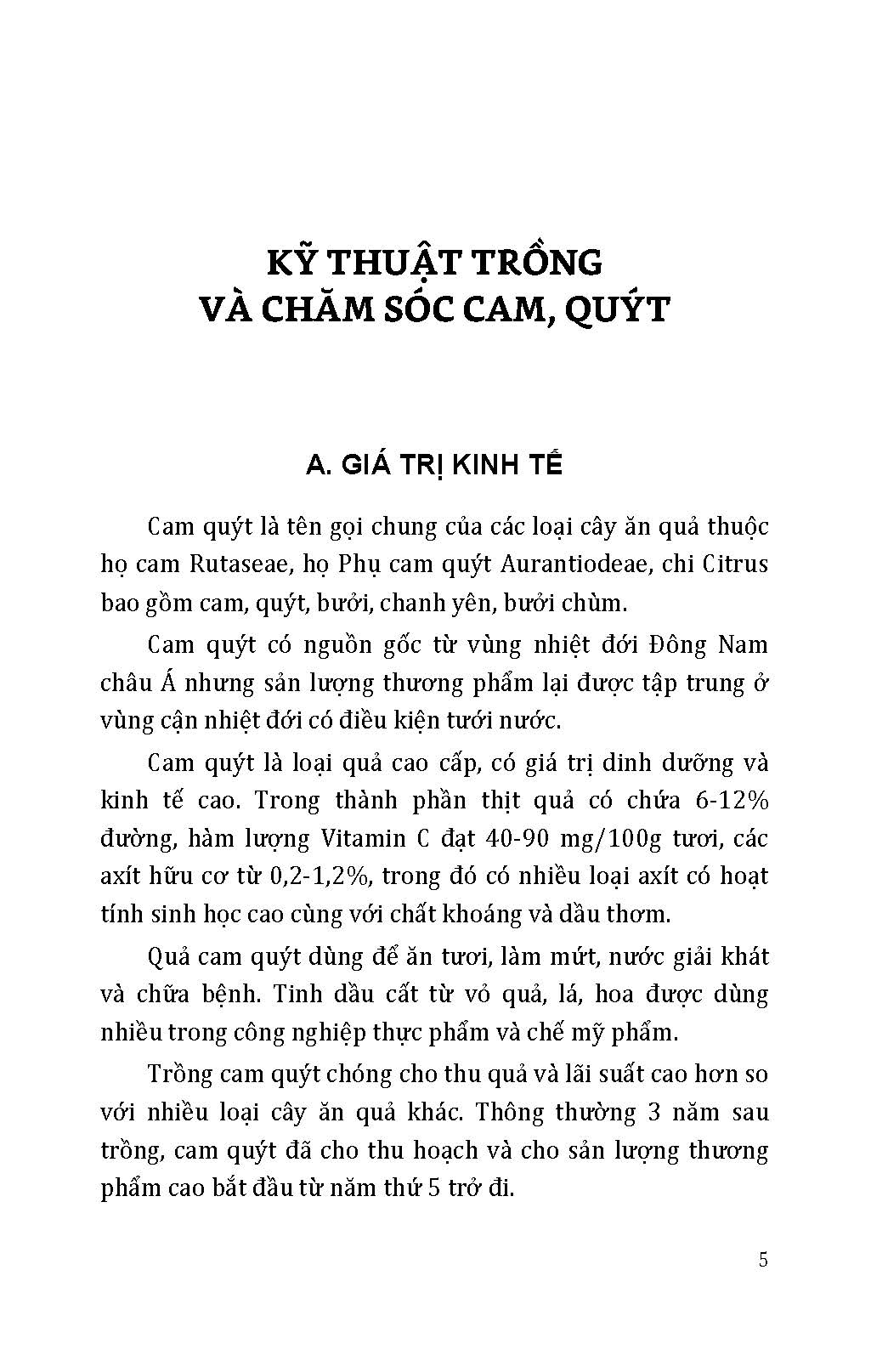 KỸ THUẬT TRỒNG
VÀ CHĂM SÓC CAM, QUÝT

A. GIÁ TRỊ KINH TẾ

Cam quýt là tên gọi chung của các loại cây ăn quả thuộc họ cam Rutaseae, họ Phụ cam quýt Aurantiodeae, chi Citrus bao gồm cam, quýt, bưởi, chanh yên, bưởi chùm.

Cam quýt có nguồn gốc từ vùng nhiệt đới Đông Nam châu Á nhưng sản lượng thương phẩm lại được tập trung ở vùng cận nhiệt đới có điều kiện tưới nước.

Cam quýt là loại quả cao cấp, có giá trị dinh dưỡng và kinh tế cao. Trong thành phần thịt quả có chứa 6-12% đường, hàm lượng Vitamin C đạt 40-90 mg/100g tươi, các axít hữu cơ từ 0,2-1,2%, trong đó có nhiều loại axít có hoạt tính sinh học cao cùng với chất khoáng và dầu thơm.

Quả cam quýt dùng để ăn tươi, làm mứt, nước giải khát và chữa bệnh. Tinh dầu cất từ vỏ quả, lá, hoa được dùng nhiều trong công nghiệp thực phẩm và chế mỹ phẩm.

Trồng cam quýt chóng cho thu quả và lãi suất cao hơn so với nhiều loại cây ăn quả khác. Thông thường 3 năm sau trồng, cam quýt đã cho thu hoạch và cho sản lượng thương phẩm cao bắt đầu từ năm thứ 5 trở đi.

5